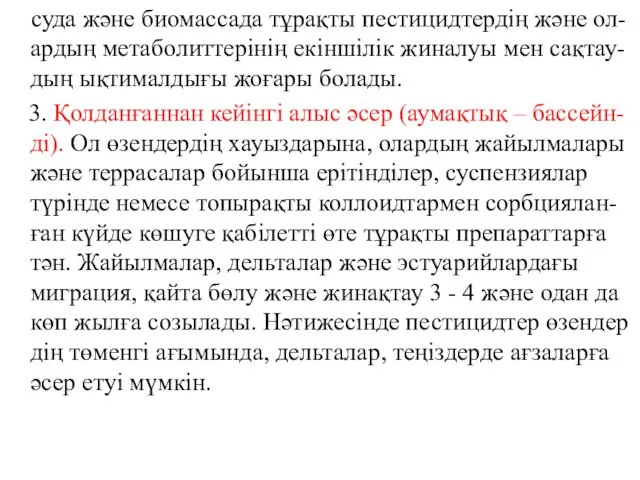 суда және биомассада тұрақты пестицидтердің және олардың метаболиттерінің екіншілік жиналуы мен сақтаудың ықтималдығы жоғары болады.

3. Қолданғаннан кейінгі алыс әсер (аумақтық – бассейнді). Ол өзендердің хауыздарына, олардың жайылмалары және террасалар бойынша ерітінділер, суспензиялар түрінде немесе топырақты коллоидтармен сорбцияланған күйде көшуге қабілетті өте тұрақты препараттарға тән. Жайылмалар, дельталар және эстуарийлардағы миграция, қайта бөлу және жинақтау 3 - 4 және одан да көп жылға созылады. Нәтижесінде пестицидтер өзендер дің төменгі ағымында, дельталар, теңіздерде ағзаларға әсер етуі мүмкін.